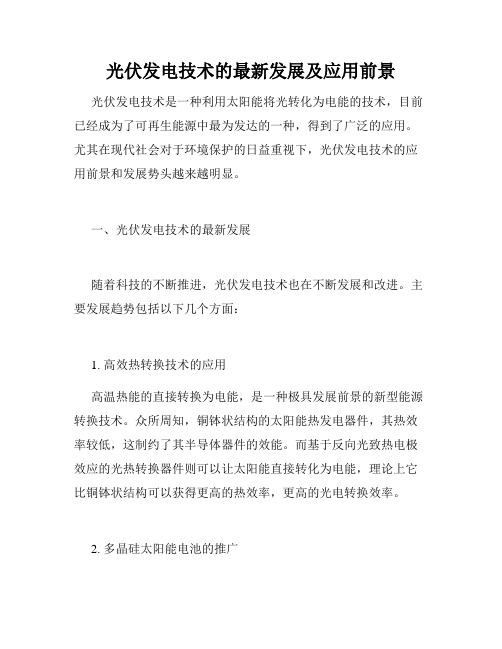 光伏发电技术的最新发展及应用前景

光伏发电技术是一种利用太阳能将光转化为电能的技术，目前已经成为了可再生能源中最为发达的一种，得到了广泛的应用。尤其在现代社会对于环境保护的日益重视下，光伏发电技术的应用前景和发展势头越来越明显。

一、光伏发电技术的最新发展

随着科技的不断推进，光伏发电技术也在不断发展和改进。主要发展趋势包括以下几个方面：

1. 高效热转换技术的应用

高温热能的直接转换为电能，是一种极具发展前景的新型能源转换技术。众所周知，铜钵状结构的太阳能热发电器件，其热效率较低，这制约了其半导体器件的效能。而基于反向光致热电极效应的光热转换器件则可以让太阳能直接转化为电能，理论上它比铜钵状结构可以获得更高的热效率，更高的光电转换效率。

2. 多晶硅太阳能电池的推广